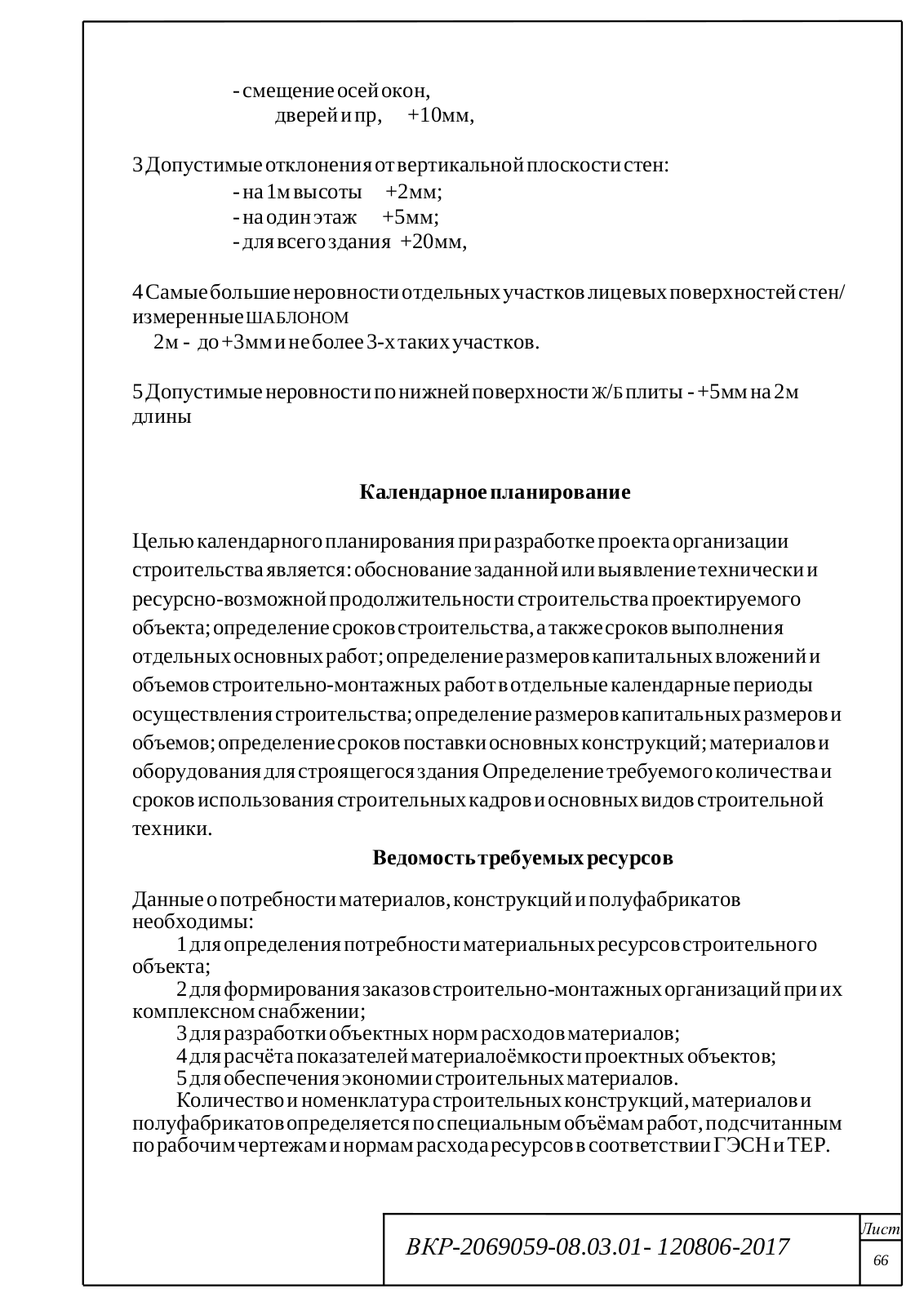 - смещение осей окон,
дверей и пр, +10мм,

3 Допустимые отклонения от вертикальной плоскости стен:
- на 1м высоты +2мм;
- на один этаж +5мм;
- для всего здания +20мм,

4 Самые большие неровности отдельных участков лицевых поверхностей стен/ измеренные ШАБЛОНОМ
2м - до +3мм и не более 3-х таких участков.

5 Допустимые неровности по нижней поверхности Ж/Б плиты - +5мм на 2м длины

Календарное планирование

Целью календарного планирования при разработке проекта организации строительства является: обоснование заданной или выявление технически и ресурсно-возможной продолжительности строительства проектируемого объекта; определение сроков строительства, а также сроков выполнения отдельных основных работ; определение размеров капитальных вложений и объемов строительно-монтажных работ в отдельные календарные периоды осуществления строительства; определение размеров капитальных размеров и объемов; определение сроков поставки основных конструкций; материалов и оборудования для строящегося здания Определение требуемого количества и сроков использования строительных кадров и основных видов строительной техники.

Ведомость требуемых ресурсов

Данные о потребности материалов, конструкций и полуфабрикатов необходимы:
1 для определения потребности материальных ресурсов строительного объекта;
2 для формирования заказов строительно-монтажных организаций при их комплексном снабжении;
3 для разработки объектных норм расходов материалов;
4 для расчёта показателей материалоёмкости проектных объектов;
5 для обеспечения экономии строительных материалов.
Количество и номенклатура строительных конструкций, материалов и полуфабрикатов определяется по специальным объёмам работ, подсчитанным по рабочим чертежам и нормам расхода ресурсов в соответствии ГЭСН и ТЕР.

ВКР-2069059-08.03.01- 120806-2017
Лист
66